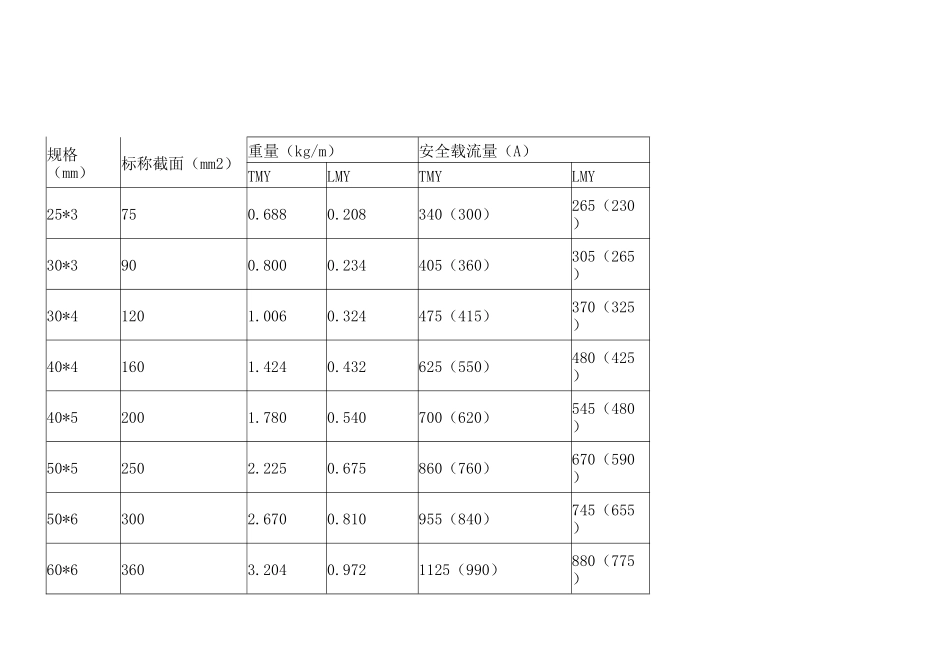 | 规格（mm） | 标称截面（mm2） | 重量（kg/m） | | 安全载流量（A） | |
|---|---|---|---|---|---|
| | | TMY | LMY | TMY | LMY |
| 25*3 | 75 | 0.688 | 0.208 | 340（300） | 265（230） |
| 30*3 | 90 | 0.800 | 0.234 | 405（360） | 305（265） |
| 30*4 | 120 | 1.006 | 0.324 | 475（415） | 370（325） |
| 40*4 | 160 | 1.424 | 0.432 | 625（550） | 480（425） |
| 40*5 | 200 | 1.780 | 0.540 | 700（620） | 545（480） |
| 50*5 | 250 | 2.225 | 0.675 | 860（760） | 670（590） |
| 50*6 | 300 | 2.670 | 0.810 | 955（840） | 745（655） |
| 60*6 | 360 | 3.204 | 0.972 | 1125（990） | 880（775） |